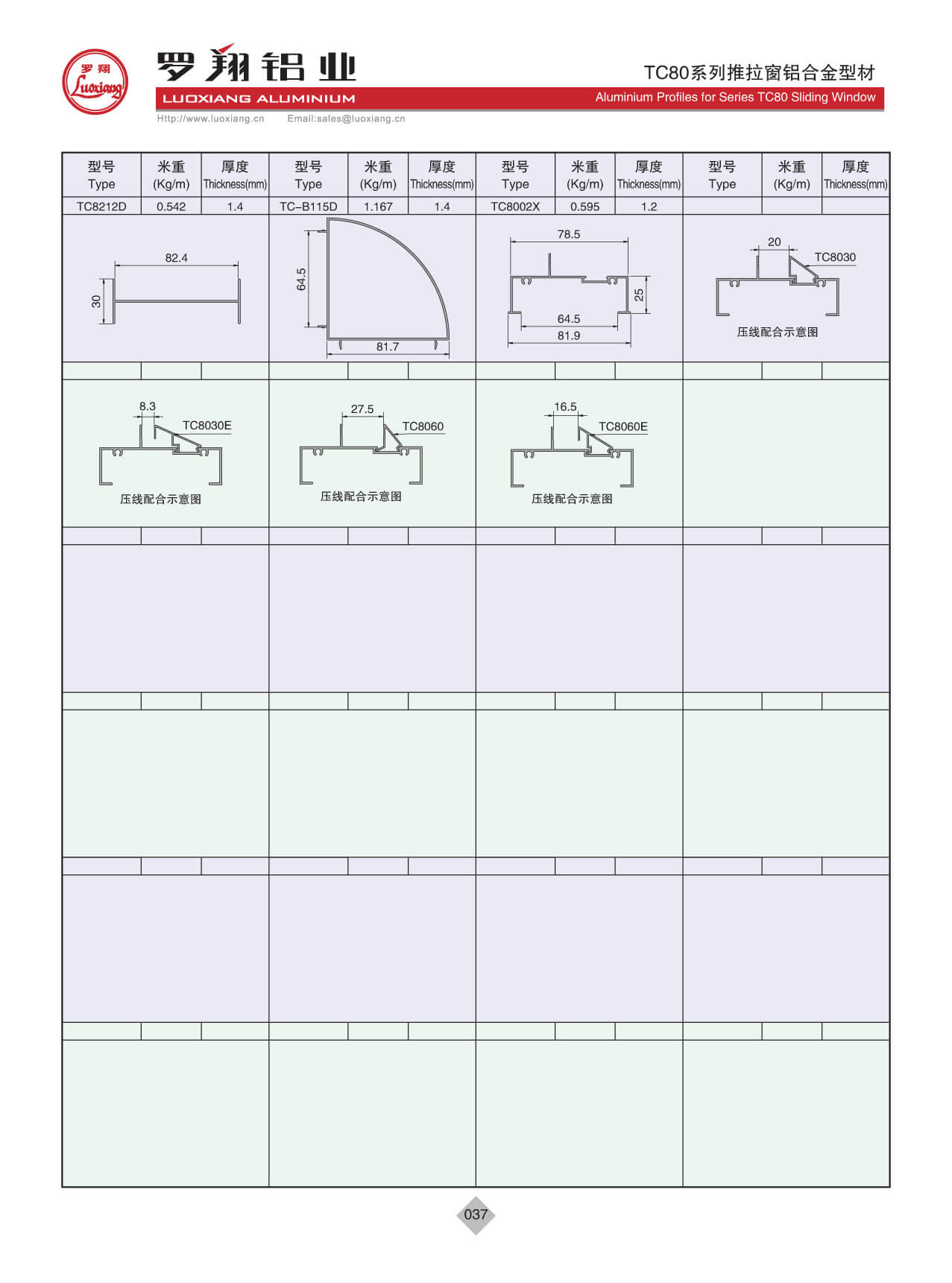 罗翔
Luoxiang

罗翔铝业
LUOXIANG ALUMINIUM
Http://www.luoxiang.cn Email:sales@luoxiang.cn

TC80系列推拉窗铝合金型材
Aluminium Profiles for Series TC80 Sliding Window

| 型号 Type | 米重 (Kg/m) | 厚度 Thickness(mm) | 型号 Type | 米重 (Kg/m) | 厚度 Thickness(mm) | 型号 Type | 米重 (Kg/m) | 厚度 Thickness(mm) | 型号 Type | 米重 (Kg/m) | 厚度 Thickness(mm) |
|---|---|---|---|---|---|---|---|---|---|---|---|
| TC8212D | 0.542 | 1.4 | TC-B115D | 1.167 | 1.4 | TC8002X | 0.595 | 1.2 | | | |

82.4
30

64.5
81.7

78.5
25
64.5
81.9

20
TC8030
压线配合示意图

8.3
TC8030E
压线配合示意图

27.5
TC8060
压线配合示意图

16.5
TC8060E
压线配合示意图

037